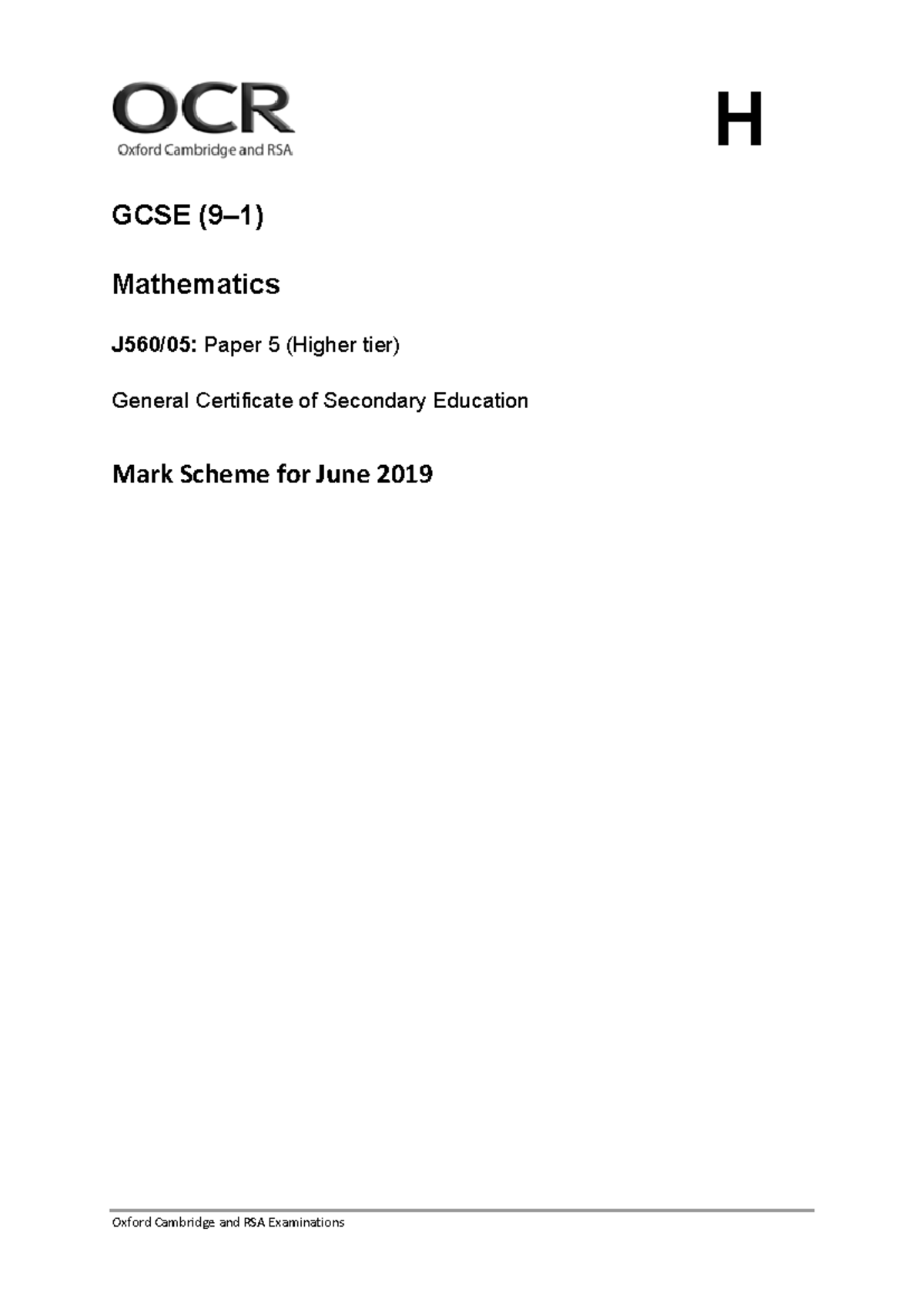 OCR
Oxford Cambridge and RSA

H

GCSE (9–1)

Mathematics

J560/05: Paper 5 (Higher tier)

General Certificate of Secondary Education

Mark Scheme for June 2019

Oxford Cambridge and RSA Examinations